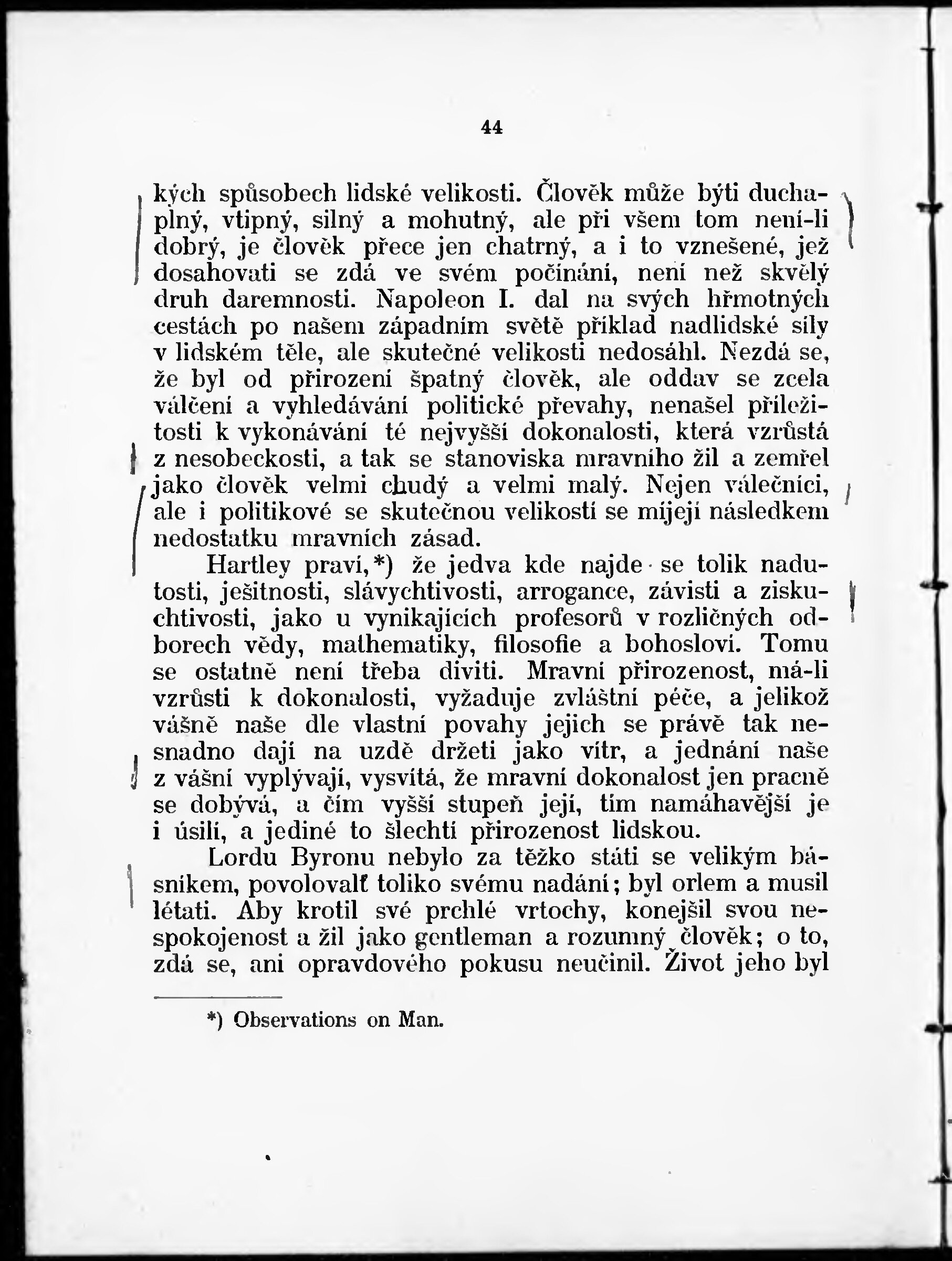 44

kých spůsobech lidské velikosti. Člověk může býti duchaplný, vtipný, silný a mohutný, ale při všem tom není-li dobrý, je člověk přece jen chatrný, a i to vznešené, jež dosahovati se zdá ve svém počínání, není než skvělý druh daremnosti. Napoleon I. dal na svých hřmotných cestách po našem západním světě příklad nadlidské síly v lidském těle, ale skutečné velikosti nedosáhl. Nezdá se, že byl od přirození špatný člověk, ale oddav se zcela válčení a vyhledávání politické převahy, nenašel příležitosti k vykonávání té nejvyšší dokonalosti, která vzrůstá z nesobeckosti, a tak se stanoviska mravního žil a zemřel jako člověk velmi chudý a velmi malý. Nejen válečníci, ale i politikové se skutečnou velikostí se míjejí následkem nedostatku mravních zásad.

Hartley praví,*) že jedva kde najde se tolik nadutosti, ješitnosti, slávychtivosti, arrogance, závisti a ziskuchtivosti, jako u vynikajících profesorů v rozličných odborech vědy, mathematiky, filosofie a bohosloví. Tomu se ostatně není třeba diviti. Mravní přirozenost, má-li vzrůsti k dokonalosti, vyžaduje zvláštní péče, a jelikož vášně naše dle vlastní povahy jejich se právě tak nesnadno dají na uzdě držeti jako vítr, a jednání naše z vášní vyplývají, vysvítá, že mravní dokonalost jen pracně se dobývá, a čím vyšší stupeň její, tím namáhavější je i úsilí, a jediné to šlechtí přirozenost lidskou.

Lordu Byronu nebylo za těžko státi se velikým básníkem, povolovalť toliko svému nadání; byl orlem a musil létati. Aby krotil své prchlé vrtochy, konejšil svou nespokojenost a žil jako gentleman a rozumný člověk; o to, zdá se, ani opravdového pokusu neučinil. Život jeho byl

*) Observations on Man.